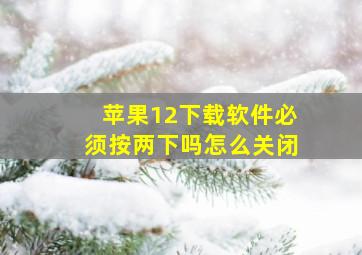 苹果12下载软件必须按两下吗怎么关闭